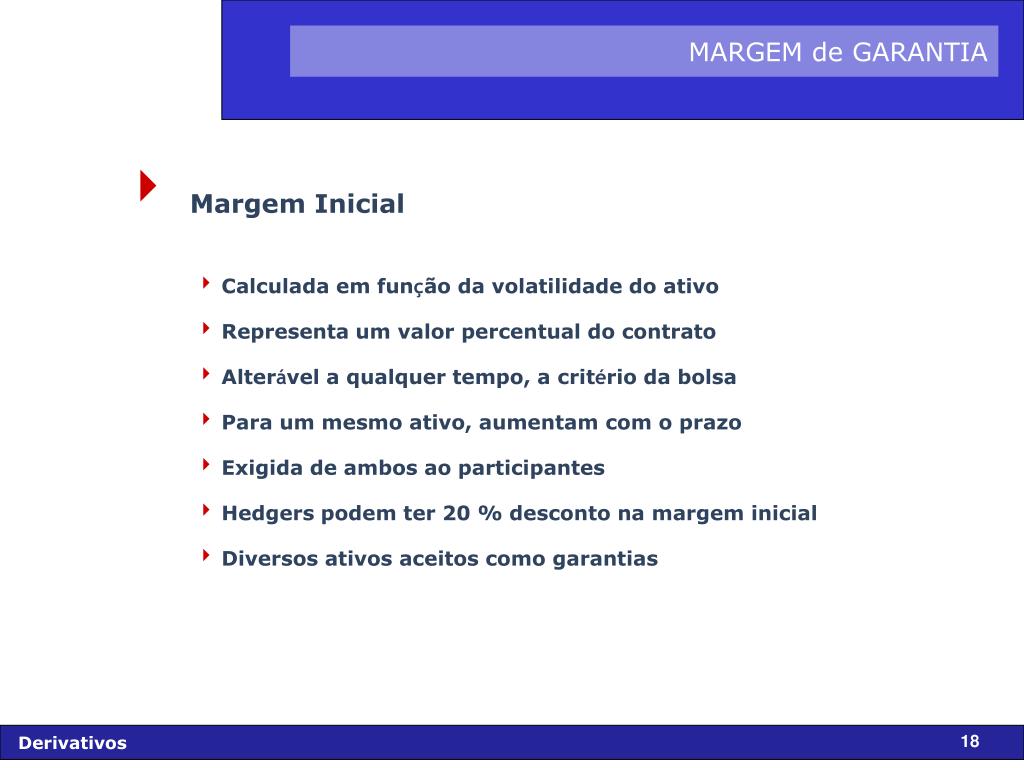 MARGEM de GARANTIA

Margem Inicial

Calculada em função da volatilidade do ativo

Representa um valor percentual do contrato

Alterável a qualquer tempo, a critério da bolsa

Para um mesmo ativo, aumentam com o prazo

Exigida de ambos ao participantes

Hedgers podem ter 20 % desconto na margem inicial

Diversos ativos aceitos como garantias

Derivativos

18